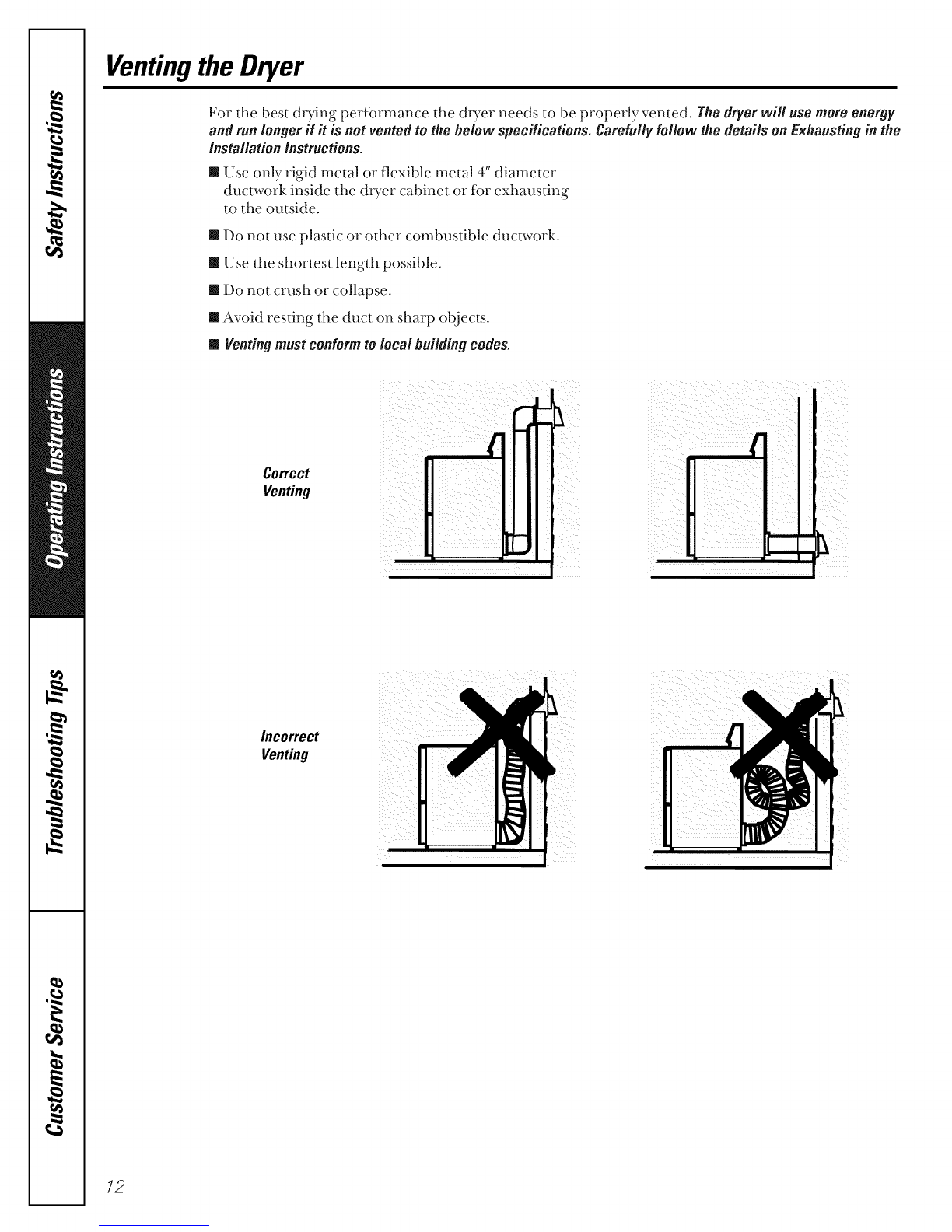 Safety Instructions

Operating Instructions

Troubleshooting Tips

Customer Service

Venting the Dryer

For the best drying performance the dryer needs to be properly vented. The dryer will use more energy and run longer if it is not vented to the below specifications. Carefully follow the details on Exhausting in the Installation Instructions.

■ Use only rigid metal or flexible metal 4" diameter ductwork inside the dryer cabinet or for exhausting to the outside.

■ Do not use plastic or other combustible ductwork.

■ Use the shortest length possible.

■ Do not crush or collapse.

■ Avoid resting the duct on sharp objects.

■ Venting must conform to local building codes.

Correct Venting

Incorrect Venting

12